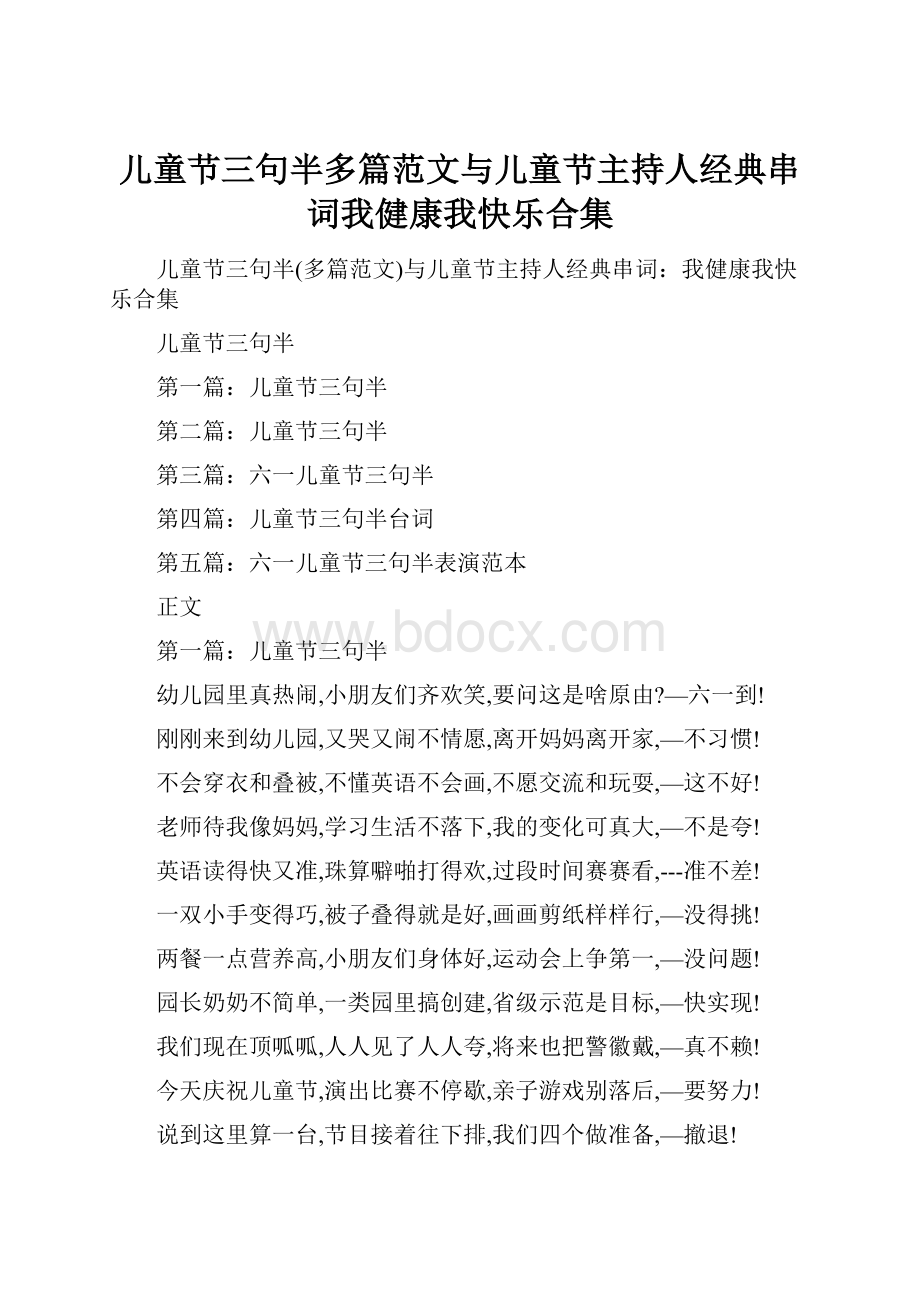 儿童节三句半多篇范文与儿童节主持人经典串词我健康我快乐合集

儿童节三句半(多篇范文)与儿童节主持人经典串词：我健康我快乐合集

儿童节三句半

第一篇：儿童节三句半

第二篇：儿童节三句半

第三篇：六一儿童节三句半

第四篇：儿童节三句半台词

第五篇：六一儿童节三句半表演范本

正文

www.bdocx.com

第一篇：儿童节三句半

幼儿园里真热闹,小朋友们齐欢笑,要问这是啥原由?—六一到!

刚刚来到幼儿园,又哭又闹不情愿,离开妈妈离开家,—不习惯!

不会穿衣和叠被,不懂英语不会画,不愿交流和玩耍,—这不好!

老师待我像妈妈,学习生活不落下,我的变化可真大,—不是夸!

英语读得快又准,珠算噼啪打得欢,过段时间赛赛看,---准不差!

一双小手变得巧,被子叠得就是好,画画剪纸样样行,—没得挑!

两餐一点营养高,小朋友们身体好,运动会上争第一,—没问题!

园长奶奶不简单,一类园里搞创建,省级示范是目标,—快实现!

我们现在顶呱呱,人人见了人人夸,将来也把警徽戴,—真不赖!

今天庆祝儿童节,演出比赛不停歇,亲子游戏别落后,—要努力!

说到这里算一台,节目接着往下排,我们四个做准备,—撤退!